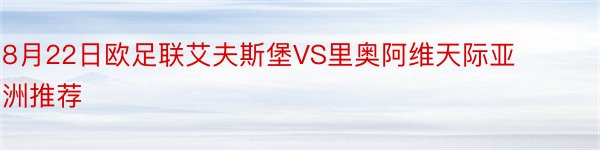 8月22日欧足联艾夫斯堡VS里奥阿维天际亚洲推荐